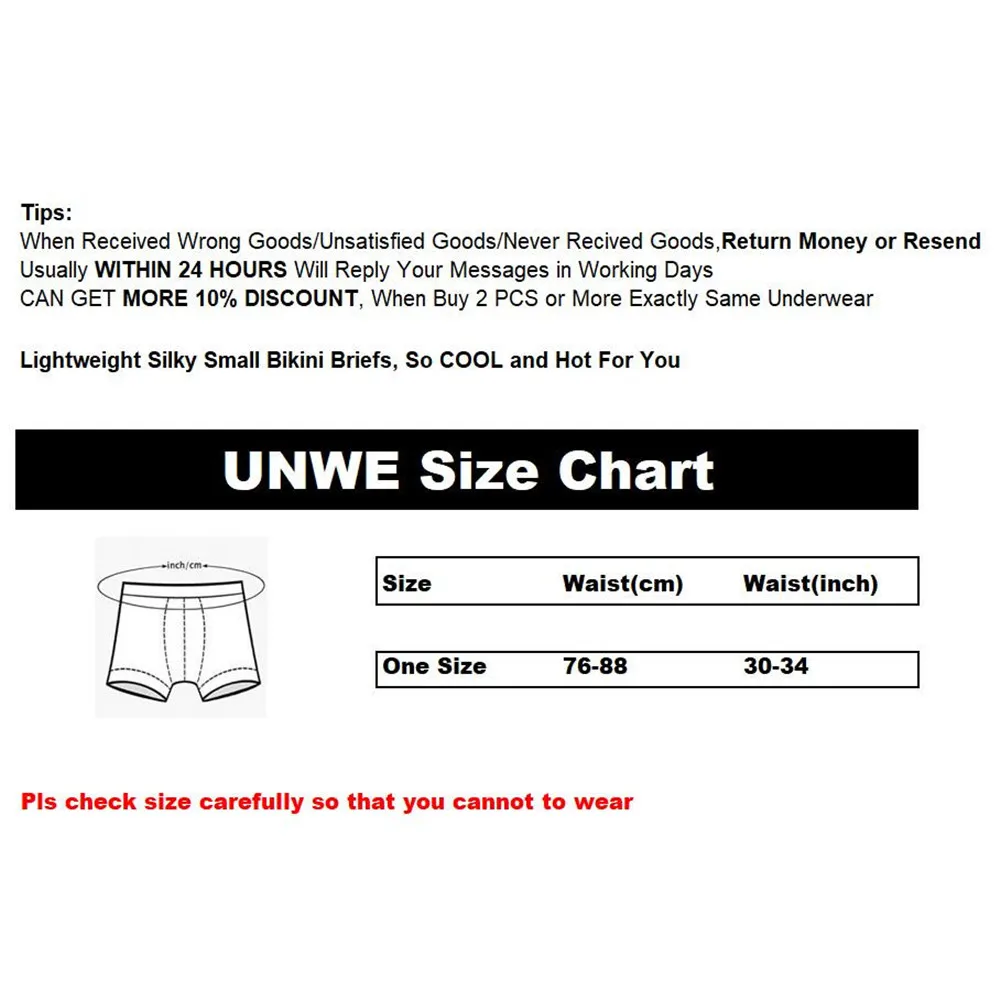 Tips:
When Received Wrong Goods/Unsatisfied Goods/Never Recived Goods,Return Money or Resend
Usually WITHIN 24 HOURS Will Reply Your Messages in Working Days
CAN GET MORE 10% DISCOUNT, When Buy 2 PCS or More Exactly Same Underwear

Lightweight Silky Small Bikini Briefs, So COOL and Hot For You

UNWE Size Chart

inch/cm

| Size | Waist(cm) | Waist(inch) |
|---|---|---|
| One Size | 76-88 | 30-34 |

Pls check size carefully so that you cannot to wear